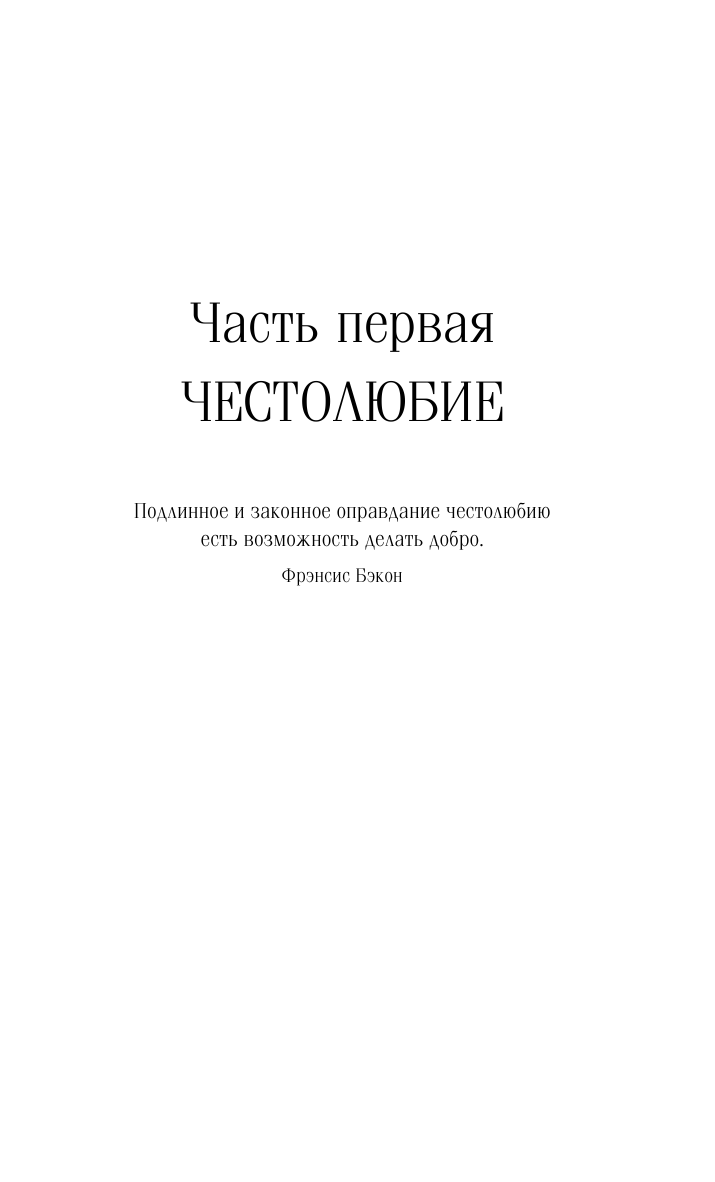 Часть первая
ЧЕСТОЛЮБИЕ

Подлинное и законное оправдание честолюбию есть возможность делать добро.

Фрэнсис Бэкон